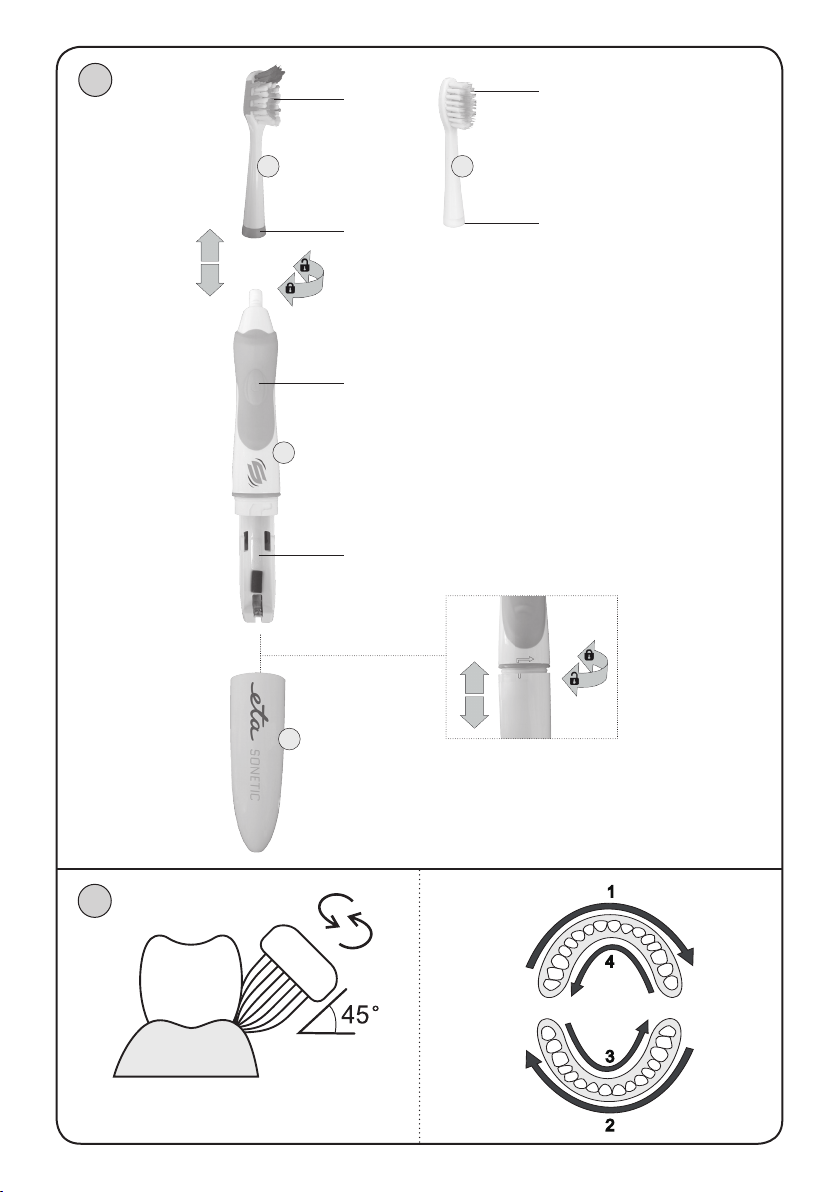 eta
SONETIC

45°

1
4
3
2